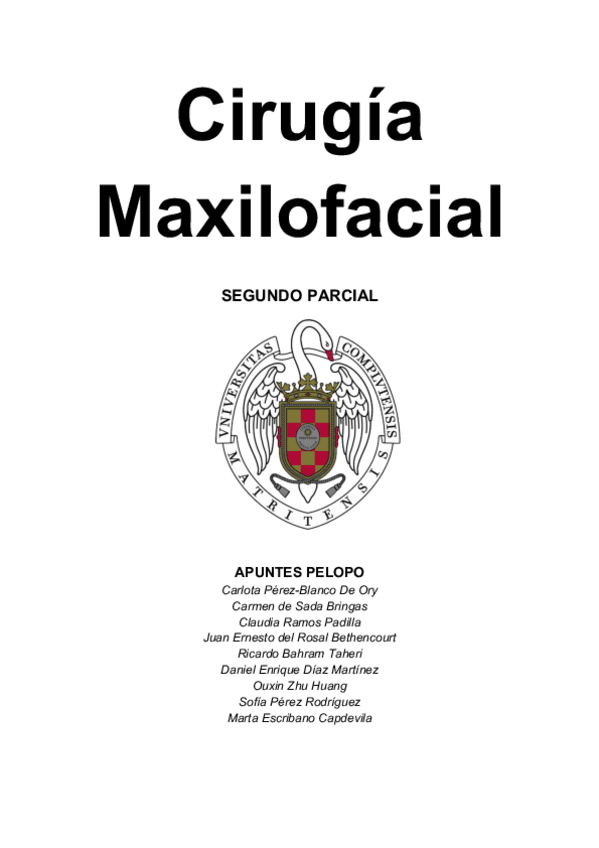 Cirugía Maxilofacial

SEGUNDO PARCIAL

VNIVERSITAS COMPLVTENSIS MATRITENSIS

APUNTES PELOPO
Carlota Pérez-Blanco De Ory
Carmen de Sada Bringas
Claudia Ramos Padilla
Juan Ernesto del Rosal Bethencourt
Ricardo Bahram Taheri
Daniel Enrique Díaz Martínez
Ouxin Zhu Huang
Sofía Pérez Rodríguez
Marta Escribano Capdevila